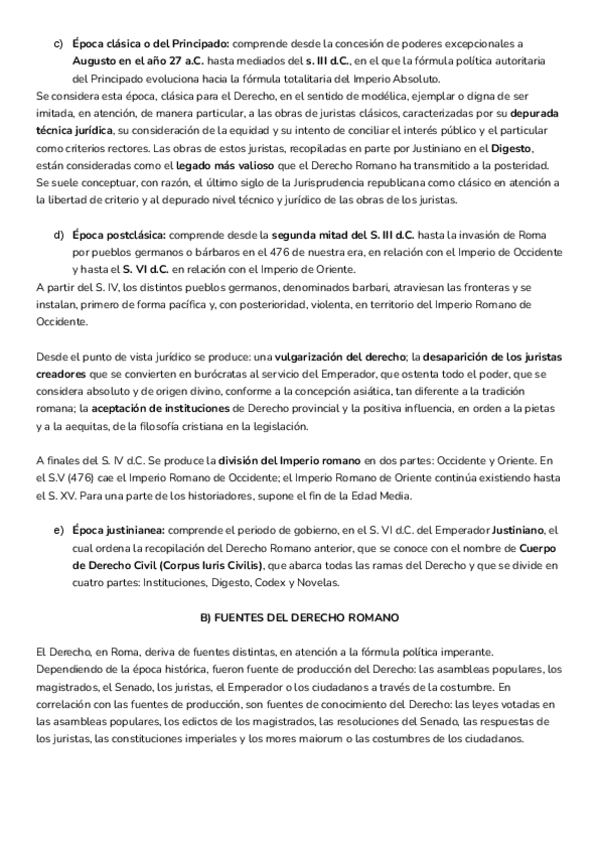 c) Época clásica o del Principado: comprende desde la concesión de poderes excepcionales a Augusto en el año 27 a.C. hasta mediados del s. III d.C., en el que la fórmula política autoritaria del Principado evoluciona hacia la fórmula totalitaria del Imperio Absoluto.
Se considera esta época, clásica para el Derecho, en el sentido de modélica, ejemplar o digna de ser imitada, en atención, de manera particular, a las obras de juristas clásicos, caracterizadas por su depurada técnica jurídica, su consideración de la equidad y su intento de conciliar el interés público y el particular como criterios rectores. Las obras de estos juristas, recopiladas en parte por Justiniano en el Digesto, están consideradas como el legado más valioso que el Derecho Romano ha transmitido a la posteridad. Se suele conceptuar, con razón, el último siglo de la Jurisprudencia republicana como clásico en atención a la libertad de criterio y al depurado nivel técnico y jurídico de las obras de los juristas.

d) Época postclásica: comprende desde la segunda mitad del S. III d.C. hasta la invasión de Roma por pueblos germanos o bárbaros en el 476 de nuestra era, en relación con el Imperio de Occidente y hasta el S. VI d.C. en relación con el Imperio de Oriente.
A partir del S. IV, los distintos pueblos germanos, denominados barbari, atraviesan las fronteras y se instalan, primero de forma pacífica y, con posterioridad, violenta, en territorio del Imperio Romano de Occidente.

Desde el punto de vista jurídico se produce: una vulgarización del derecho; la desaparición de los juristas creadores que se convierten en burócratas al servicio del Emperador, que ostenta todo el poder, que se considera absoluto y de origen divino, conforme a la concepción asiática, tan diferente a la tradición romana; la aceptación de instituciones de Derecho provincial y la positiva influencia, en orden a la pietas y a la aequitas, de la filosofía cristiana en la legislación.

A finales del S. IV d.C. Se produce la división del Imperio romano en dos partes: Occidente y Oriente. En el S.V (476) cae el Imperio Romano de Occidente; el Imperio Romano de Oriente continúa existiendo hasta el S. XV. Para una parte de los historiadores, supone el fin de la Edad Media.

e) Época justinianea: comprende el periodo de gobierno, en el S. VI d.C. del Emperador Justiniano, el cual ordena la recopilación del Derecho Romano anterior, que se conoce con el nombre de Cuerpo de Derecho Civil (Corpus Iuris Civilis), que abarca todas las ramas del Derecho y que se divide en cuatro partes: Instituciones, Digesto, Codex y Novelas.

B) FUENTES DEL DERECHO ROMANO

El Derecho, en Roma, deriva de fuentes distintas, en atención a la fórmula política imperante. Dependiendo de la época histórica, fueron fuente de producción del Derecho: las asambleas populares, los magistrados, el Senado, los juristas, el Emperador o los ciudadanos a través de la costumbre. En correlación con las fuentes de producción, son fuentes de conocimiento del Derecho: las leyes votadas en las asambleas populares, los edictos de los magistrados, las resoluciones del Senado, las respuestas de los juristas, las constituciones imperiales y los mores maiorum o las costumbres de los ciudadanos.